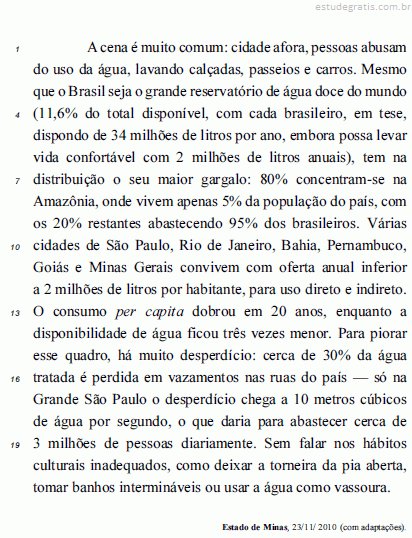 estudegratis.com.br

1 A cena é muito comum: cidade afora, pessoas abusam do uso da água, lavando calçadas, passeios e carros. Mesmo que o Brasil seja o grande reservatório de água doce do mundo 4 (11,6% do total disponível, com cada brasileiro, em tese, dispondo de 34 milhões de litros por ano, embora possa levar vida confortável com 2 milhões de litros anuais), tem na 7 distribuição o seu maior gargalo: 80% concentram-se na Amazônia, onde vivem apenas 5% da população do país, com os 20% restantes abastecendo 95% dos brasileiros. Várias 10 cidades de São Paulo, Rio de Janeiro, Bahia, Pernambuco, Goiás e Minas Gerais convivem com oferta anual inferior a 2 milhões de litros por habitante, para uso direto e indireto. 13 O consumo per capita dobrou em 20 anos, enquanto a disponibilidade de água ficou três vezes menor. Para piorar esse quadro, há muito desperdício: cerca de 30% da água 16 tratada é perdida em vazamentos nas ruas do país — só na Grande São Paulo o desperdício chega a 10 metros cúbicos de água por segundo, o que daria para abastecer cerca de 19 3 milhões de pessoas diariamente. Sem falar nos hábitos culturais inadequados, como deixar a torneira da pia aberta, tomar banhos intermináveis ou usar a água como vassoura.

Estado de Minas, 23/11/ 2010 (com adaptações).